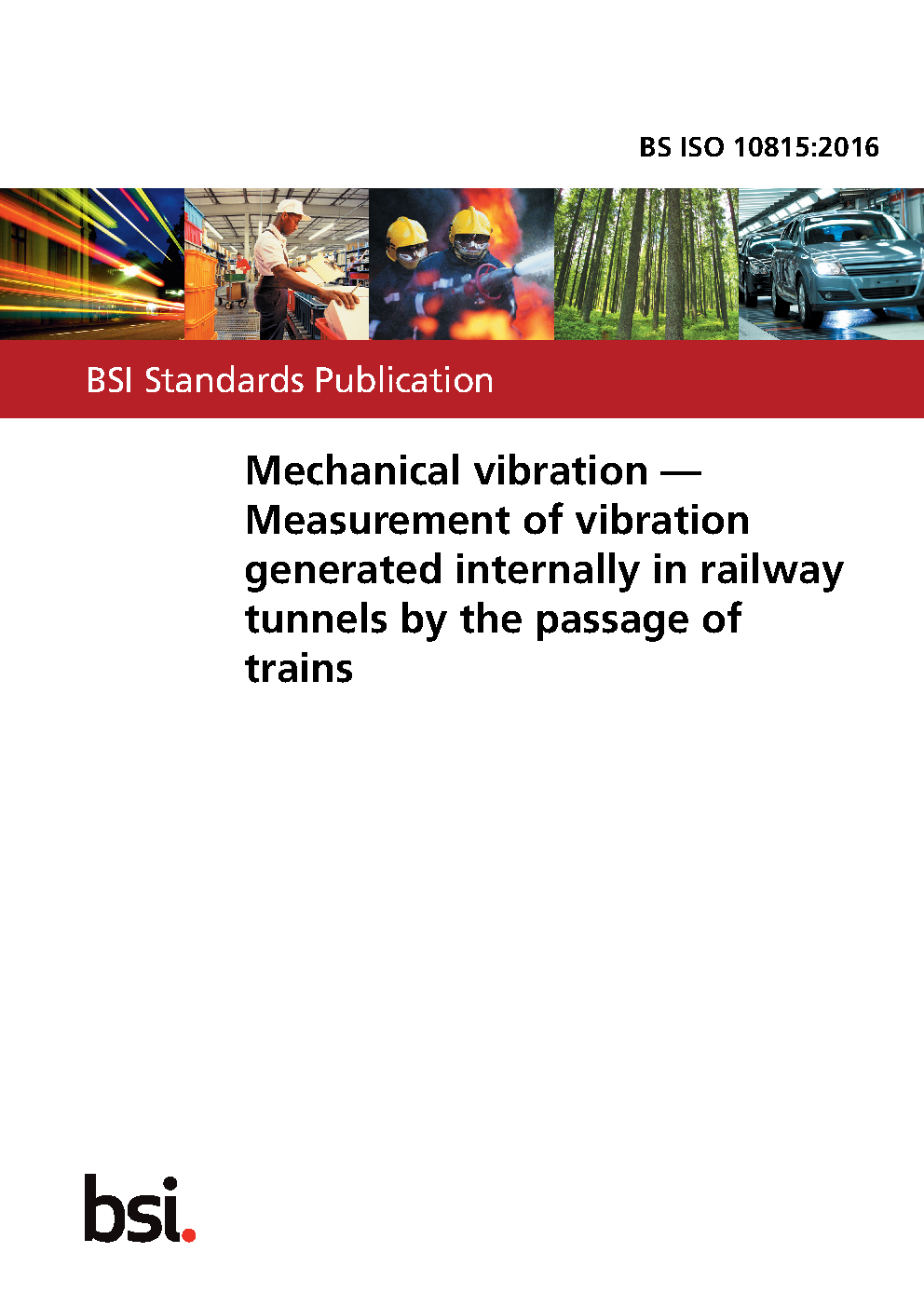 BS ISO 10815:2016

BSI Standards Publication

Mechanical vibration — Measurement of vibration generated internally in railway tunnels by the passage of trains

bsi.